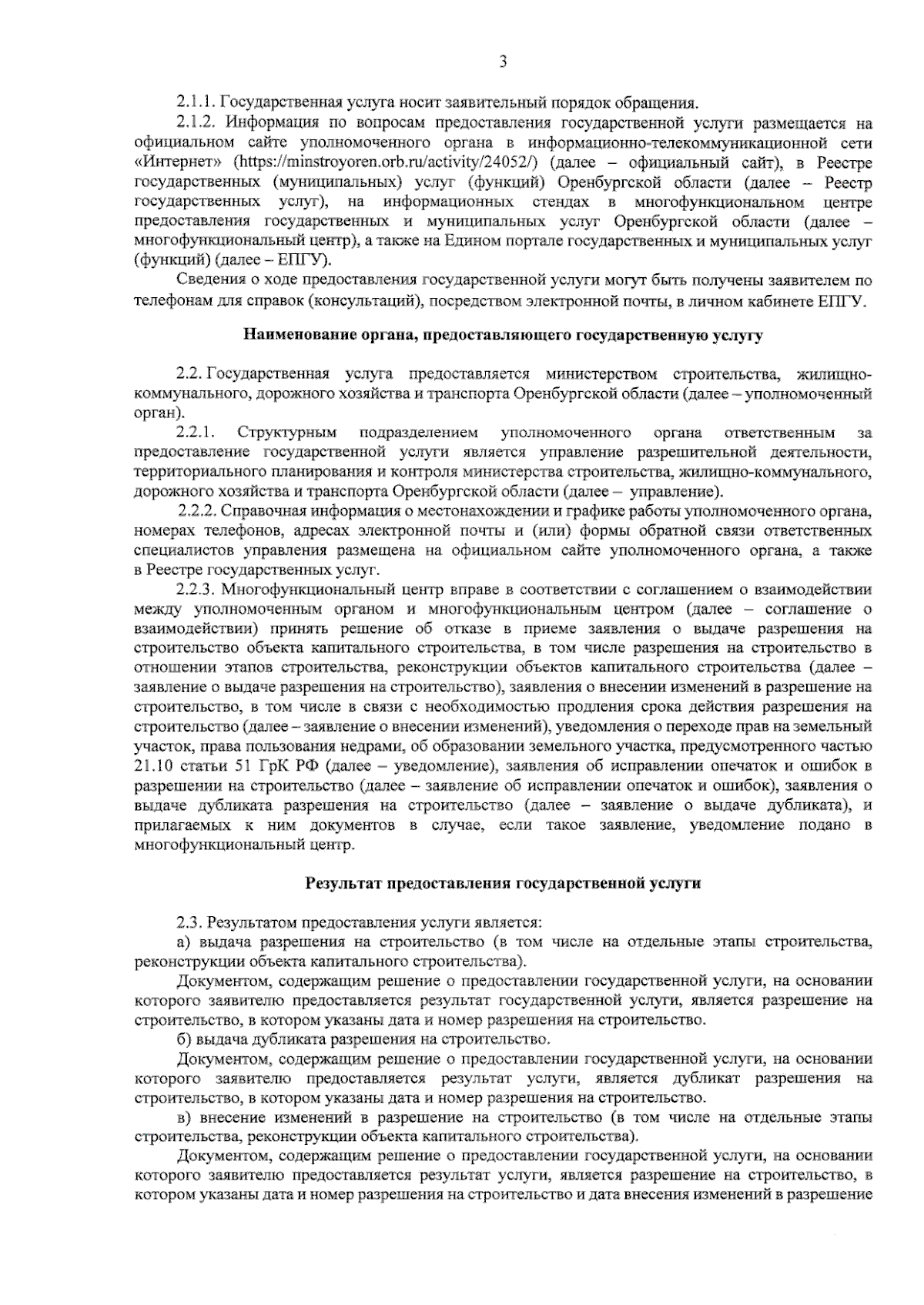 3

2.1.1. Государственная услуга носит заявительный порядок обращения.

2.1.2. Информация по вопросам предоставления государственной услуги размещается на официальном сайте уполномоченного органа в информационно-телекоммуникационной сети «Интернет» (https://minstroyoren.orb.ru/activity/24052/) (далее – официальный сайт), в Реестре государственных (муниципальных) услуг (функций) Оренбургской области (далее – Реестр государственных услуг), на информационных стендах в многофункциональном центре предоставления государственных и муниципальных услуг Оренбургской области (далее – многофункциональный центр), а также на Едином портале государственных и муниципальных услуг (функций) (далее – ЕПГУ).

Сведения о ходе предоставления государственной услуги могут быть получены заявителем по телефонам для справок (консультаций), посредством электронной почты, в личном кабинете ЕПГУ.

Наименование органа, предоставляющего государственную услугу

2.2. Государственная услуга предоставляется министерством строительства, жилищно-коммунального, дорожного хозяйства и транспорта Оренбургской области (далее – уполномоченный орган).

2.2.1. Структурным подразделением уполномоченного органа ответственным за предоставление государственной услуги является управление разрешительной деятельности, территориального планирования и контроля министерства строительства, жилищно-коммунального, дорожного хозяйства и транспорта Оренбургской области (далее – управление).

2.2.2. Справочная информация о местонахождении и графике работы уполномоченного органа, номерах телефонов, адресах электронной почты и (или) формы обратной связи ответственных специалистов управления размещена на официальном сайте уполномоченного органа, а также в Реестре государственных услуг.

2.2.3. Многофункциональный центр вправе в соответствии с соглашением о взаимодействии между уполномоченным органом и многофункциональным центром (далее – соглашение о взаимодействии) принять решение об отказе в приеме заявления о выдаче разрешения на строительство объекта капитального строительства, в том числе разрешения на строительство в отношении этапов строительства, реконструкции объектов капитального строительства (далее – заявление о выдаче разрешения на строительство), заявления о внесении изменений в разрешение на строительство, в том числе в связи с необходимостью продления срока действия разрешения на строительство (далее – заявление о внесении изменений), уведомления о переходе прав на земельный участок, права пользования недрами, об образовании земельного участка, предусмотренного частью 21.10 статьи 51 ГрК РФ (далее – уведомление), заявления об исправлении опечаток и ошибок в разрешении на строительство (далее – заявление об исправлении опечаток и ошибок), заявления о выдаче дубликата разрешения на строительство (далее – заявление о выдаче дубликата), и прилагаемых к ним документов в случае, если такое заявление, уведомление подано в многофункциональный центр.

Результат предоставления государственной услуги

2.3. Результатом предоставления услуги является:

а) выдача разрешения на строительство (в том числе на отдельные этапы строительства, реконструкции объекта капитального строительства).

Документом, содержащим решение о предоставлении государственной услуги, на основании которого заявителю предоставляется результат государственной услуги, является разрешение на строительство, в котором указаны дата и номер разрешения на строительство.

б) выдача дубликата разрешения на строительство.

Документом, содержащим решение о предоставлении государственной услуги, на основании которого заявителю предоставляется результат услуги, является дубликат разрешения на строительство, в котором указаны дата и номер разрешения на строительство.

в) внесение изменений в разрешение на строительство (в том числе на отдельные этапы строительства, реконструкции объекта капитального строительства).

Документом, содержащим решение о предоставлении государственной услуги, на основании которого заявителю предоставляется результат услуги, является разрешение на строительство, в котором указаны дата и номер разрешения на строительство и дата внесения изменений в разрешение